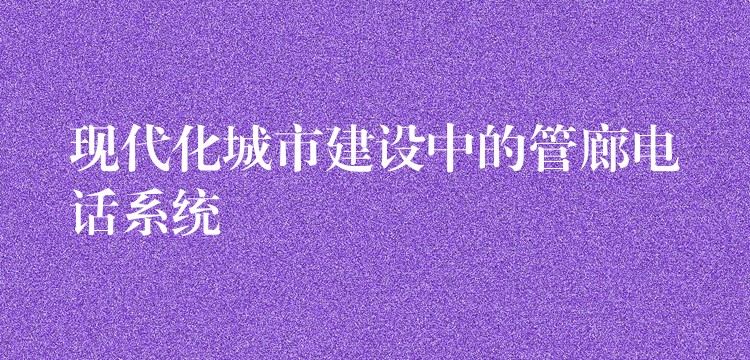 现代化城市建设中的管廊电话系统